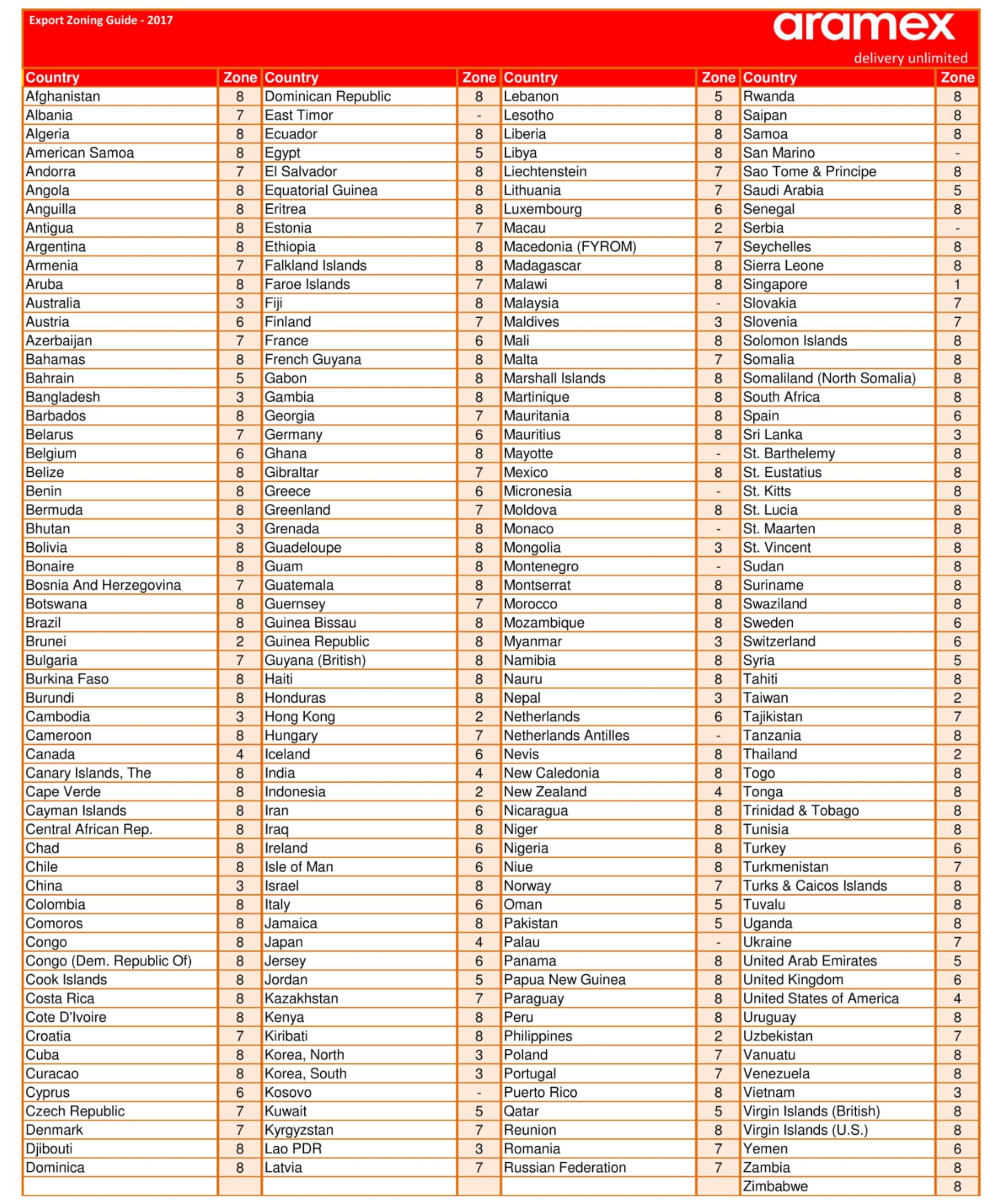 Export Zoning Guide - 2017

aramex
delivery unlimited

| Country | Zone | Country | Zone | Country | Zone | Country | Zone |
|---|---|---|---|---|---|---|---|
| Afghanistan | 8 | Dominican Republic | 8 | Lebanon | 5 | Rwanda | 8 |
| Albania | 7 | East Timor | - | Lesotho | 8 | Saipan | 8 |
| Algeria | 8 | Ecuador | 8 | Liberia | 8 | Samoa | 8 |
| American Samoa | 8 | Egypt | 5 | Libya | 8 | San Marino | - |
| Andorra | 7 | El Salvador | 8 | Liechtenstein | 7 | Sao Tome & Principe | 8 |
| Angola | 8 | Equatorial Guinea | 8 | Lithuania | 7 | Saudi Arabia | 5 |
| Anguilla | 8 | Eritrea | 8 | Luxembourg | 6 | Senegal | 8 |
| Antigua | 8 | Estonia | 7 | Macau | 2 | Serbia | - |
| Argentina | 8 | Ethiopia | 8 | Macedonia (FYROM) | 7 | Seychelles | 8 |
| Armenia | 7 | Falkland Islands | 8 | Madagascar | 8 | Sierra Leone | 8 |
| Aruba | 8 | Faroe Islands | 7 | Malawi | 8 | Singapore | 1 |
| Australia | 3 | Fiji | 8 | Malaysia | - | Slovakia | 7 |
| Austria | 6 | Finland | 7 | Maldives | 3 | Slovenia | 7 |
| Azerbaijan | 7 | France | 6 | Mali | 8 | Solomon Islands | 8 |
| Bahamas | 8 | French Guyana | 8 | Malta | 7 | Somalia | 8 |
| Bahrain | 5 | Gabon | 8 | Marshall Islands | 8 | Somaliland (North Somalia) | 8 |
| Bangladesh | 3 | Gambia | 8 | Martinique | 8 | South Africa | 8 |
| Barbados | 8 | Georgia | 7 | Mauritania | 8 | Spain | 6 |
| Belarus | 7 | Germany | 6 | Mauritius | 8 | Sri Lanka | 3 |
| Belgium | 6 | Ghana | 8 | Mayotte | - | St. Barthelemy | 8 |
| Belize | 8 | Gibraltar | 7 | Mexico | 8 | St. Eustatius | 8 |
| Benin | 8 | Greece | 6 | Micronesia | - | St. Kitts | 8 |
| Bermuda | 8 | Greenland | 7 | Moldova | 8 | St. Lucia | 8 |
| Bhutan | 3 | Grenada | 8 | Monaco | - | St. Maarten | 8 |
| Bolivia | 8 | Guadeloupe | 8 | Mongolia | 3 | St. Vincent | 8 |
| Bonaire | 8 | Guam | 8 | Montenegro | - | Sudan | 8 |
| Bosnia And Herzegovina | 7 | Guatemala | 8 | Montserrat | 8 | Suriname | 8 |
| Botswana | 8 | Guernsey | 7 | Morocco | 8 | Swaziland | 8 |
| Brazil | 8 | Guinea Bissau | 8 | Mozambique | 8 | Sweden | 6 |
| Brunei | 2 | Guinea Republic | 8 | Myanmar | 3 | Switzerland | 6 |
| Bulgaria | 7 | Guyana (British) | 8 | Namibia | 8 | Syria | 5 |
| Burkina Faso | 8 | Haiti | 8 | Nauru | 8 | Tahiti | 8 |
| Burundi | 8 | Honduras | 8 | Nepal | 3 | Taiwan | 2 |
| Cambodia | 3 | Hong Kong | 2 | Netherlands | 6 | Tajikistan | 7 |
| Cameroon | 8 | Hungary | 7 | Netherlands Antilles | - | Tanzania | 8 |
| Canada | 4 | Iceland | 6 | Nevis | 8 | Thailand | 2 |
| Canary Islands, The | 8 | India | 4 | New Caledonia | 8 | Togo | 8 |
| Cape Verde | 8 | Indonesia | 2 | New Zealand | 4 | Tonga | 8 |
| Cayman Islands | 8 | Iran | 6 | Nicaragua | 8 | Trinidad & Tobago | 8 |
| Central African Rep. | 8 | Iraq | 8 | Niger | 8 | Tunisia | 8 |
| Chad | 8 | Ireland | 6 | Nigeria | 8 | Turkey | 6 |
| Chile | 8 | Isle of Man | 6 | Niue | 8 | Turkmenistan | 7 |
| China | 3 | Israel | 8 | Norway | 7 | Turks & Caicos Islands | 8 |
| Colombia | 8 | Italy | 6 | Oman | 5 | Tuvalu | 8 |
| Comoros | 8 | Jamaica | 8 | Pakistan | 5 | Uganda | 8 |
| Congo | 8 | Japan | 4 | Palau | - | Ukraine | 7 |
| Congo (Dem. Republic Of) | 8 | Jersey | 6 | Panama | 8 | United Arab Emirates | 5 |
| Cook Islands | 8 | Jordan | 5 | Papua New Guinea | 8 | United Kingdom | 6 |
| Costa Rica | 8 | Kazakhstan | 7 | Paraguay | 8 | United States of America | 4 |
| Cote D'Ivoire | 8 | Kenya | 8 | Peru | 8 | Uruguay | 8 |
| Croatia | 7 | Kiribati | 8 | Philippines | 2 | Uzbekistan | 7 |
| Cuba | 8 | Korea, North | 3 | Poland | 7 | Vanuatu | 8 |
| Curacao | 8 | Korea, South | 3 | Portugal | 7 | Venezuela | 8 |
| Cyprus | 6 | Kosovo | - | Puerto Rico | 8 | Vietnam | 3 |
| Czech Republic | 7 | Kuwait | 5 | Qatar | 5 | Virgin Islands (British) | 8 |
| Denmark | 7 | Kyrgyzstan | 7 | Reunion | 8 | Virgin Islands (U.S.) | 8 |
| Djibouti | 8 | Lao PDR | 3 | Romania | 7 | Yemen | 6 |
| Dominica | 8 | Latvia | 7 | Russian Federation | 7 | Zambia | 8 |
| | | | | | | Zimbabwe | 8 |